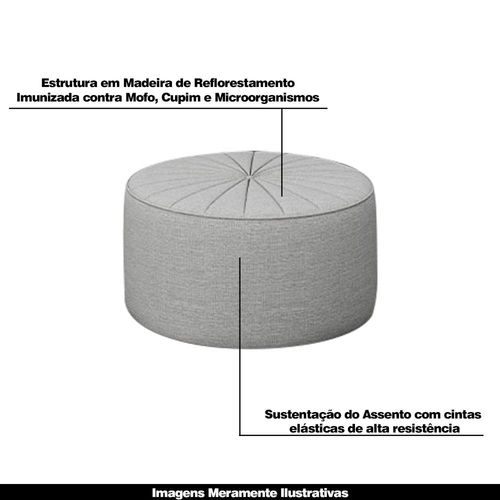 Estrutura em Madeira de Reflorestamento
Imunizada contra Mofo, Cupim e Microorganismos

Sustentação do Assento com cintas
elásticas de alta resistência

Imagens Meramente Ilustrativas